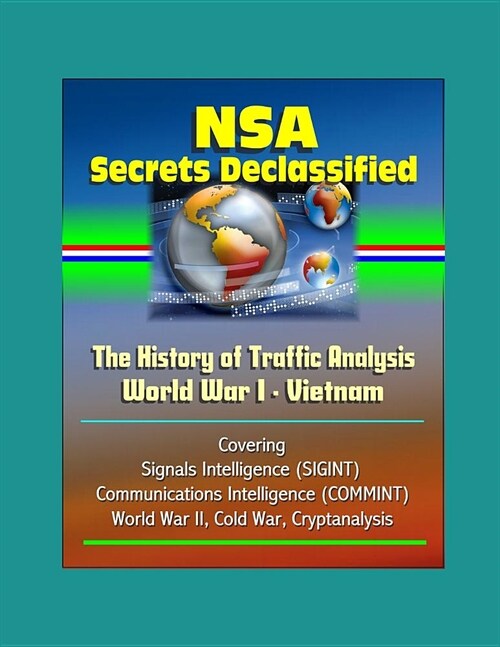 NSA
Secrets Declassified

The History of Traffic Analysis
World War I - Vietnam

Covering
Signals Intelligence (SIGINT)
Communications Intelligence (COMMINT)
World War II, Cold War, Cryptanalysis